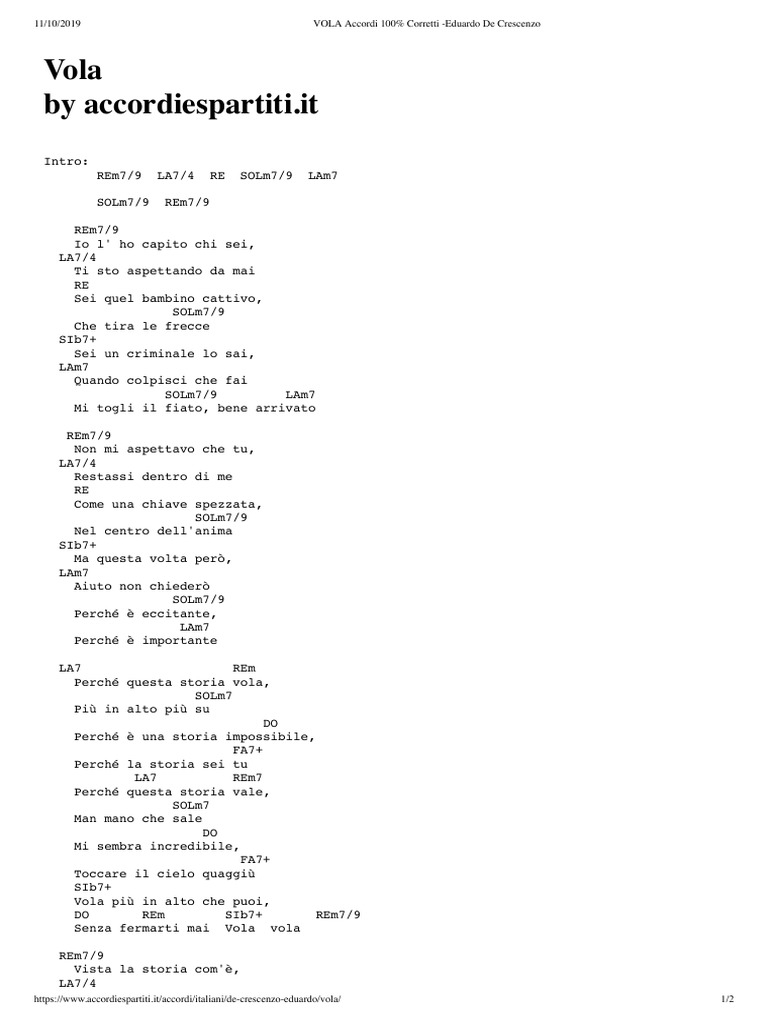 11/10/2019 VOLA Accordi 100% Corretti -Eduardo De Crescenzo

Vola
by accordiespartiti.it

Intro:
REm7/9 LA7/4 RE SOLm7/9 LAm7
SOLm7/9 REm7/9

REm7/9
Io l' ho capito chi sei,
LA7/4
Ti sto aspettando da mai
RE
Sei quel bambino cattivo,
SOLm7/9
Che tira le frecce
SIb7+
Sei un criminale lo sai,
LAm7
Quando colpisci che fai
SOLm7/9 LAm7
Mi togli il fiato, bene arrivato

REm7/9
Non mi aspettavo che tu,
LA7/4
Restassi dentro di me
RE
Come una chiave spezzata,
SOLm7/9
Nel centro dell'anima
SIb7+
Ma questa volta però,
LAm7
Aiuto non chiederò
SOLm7/9
Perché è eccitante,
LAm7
Perché è importante

LA7 REm
Perché questa storia vola,
SOLm7
Più in alto più su
DO
Perché è una storia impossibile,
FA7+
Perché la storia sei tu
LA7 REm7
Perché questa storia vale,
SOLm7
Man mano che sale
DO
Mi sembra incredibile,
FA7+
Toccare il cielo quaggiù
SIb7+
Vola più in alto che puoi,
DO REm SIb7+ REm7/9
Senza fermarti mai Vola vola

REm7/9
Vista la storia com'è,
LA7/4

https://www.accordiespartiti.it/accordi/italiani/de-crescenzo-eduardo/vola/ 1/2